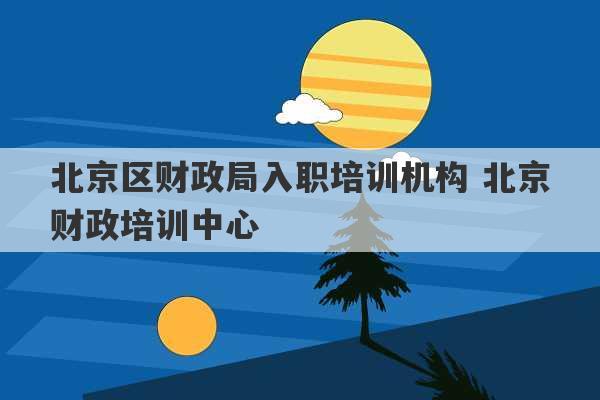 北京区财政局入职培训机构 北京财政培训中心